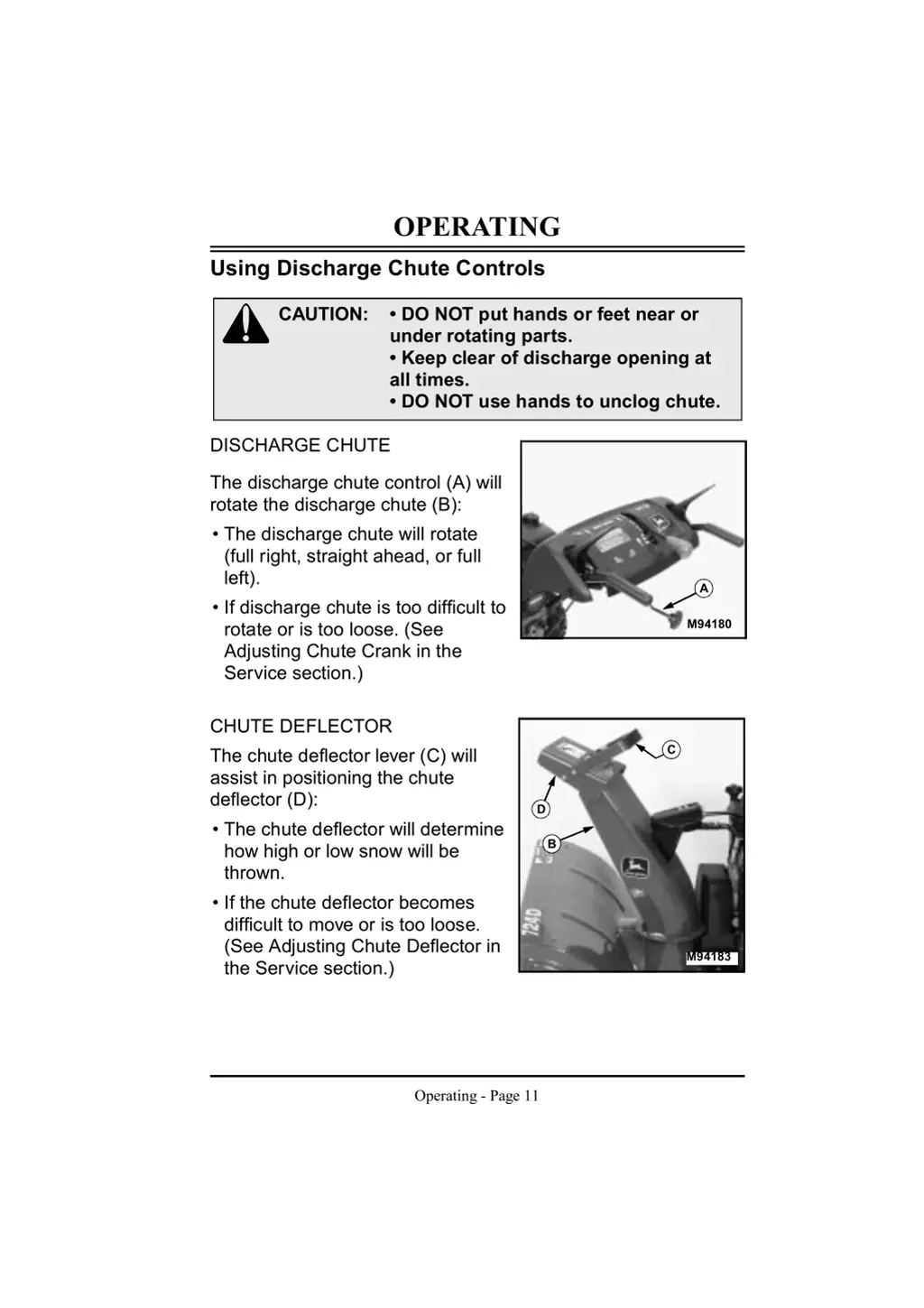 OPERATING

Using Discharge Chute Controls

CAUTION: • DO NOT put hands or feet near or under rotating parts.
• Keep clear of discharge opening at all times.
• DO NOT use hands to unclog chute.

DISCHARGE CHUTE

The discharge chute control (A) will rotate the discharge chute (B):

• The discharge chute will rotate (full right, straight ahead, or full left).

• If discharge chute is too difficult to rotate or is too loose. (See Adjusting Chute Crank in the Service section.)

A

M94180

CHUTE DEFLECTOR

The chute deflector lever (C) will assist in positioning the chute deflector (D):

• The chute deflector will determine how high or low snow will be thrown.

• If the chute deflector becomes difficult to move or is too loose. (See Adjusting Chute Deflector in the Service section.)

C

D

B

724D

M94183

Operating - Page 11